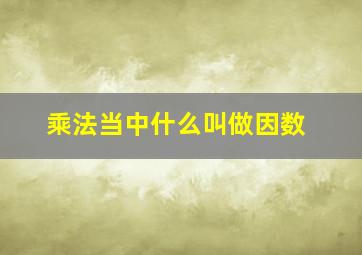 乘法当中什么叫做因数